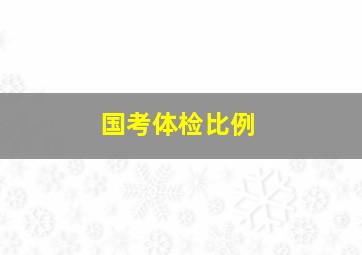 国考体检比例